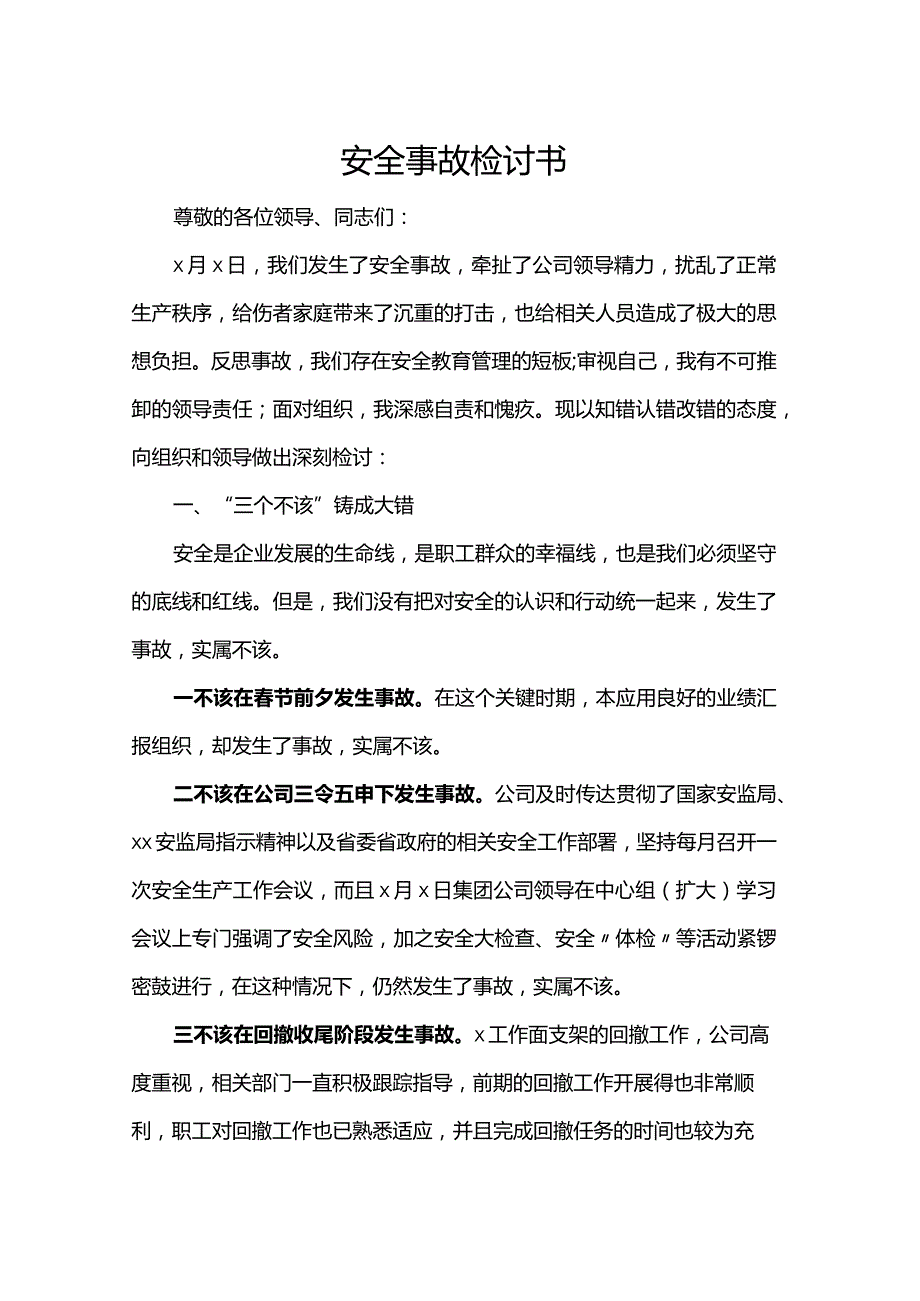 安全事故检讨书

尊敬的各位领导、同志们：

x月x日，我们发生了安全事故，牵扯了公司领导精力，扰乱了正常生产秩序，给伤者家庭带来了沉重的打击，也给相关人员造成了极大的思想负担。反思事故，我们存在安全教育管理的短板;审视自己，我有不可推卸的领导责任；面对组织，我深感自责和愧疚。现以知错认错改错的态度，向组织和领导做出深刻检讨：

一、“三个不该”铸成大错

安全是企业发展的生命线，是职工群众的幸福线，也是我们必须坚守的底线和红线。但是，我们没有把对安全的认识和行动统一起来，发生了事故，实属不该。

一不该在春节前夕发生事故。在这个关键时期，本应用良好的业绩汇报组织，却发生了事故，实属不该。

二不该在公司三令五申下发生事故。公司及时传达贯彻了国家安监局、xx安监局指示精神以及省委省政府的相关安全工作部署，坚持每月召开一次安全生产工作会议，而且x月x日集团公司领导在中心组（扩大）学习会议上专门强调了安全风险，加之安全大检查、安全〃体检〃等活动紧锣密鼓进行，在这种情况下，仍然发生了事故，实属不该。

三不该在回撤收尾阶段发生事故。x工作面支架的回撤工作，公司高度重视，相关部门一直积极跟踪指导，前期的回撤工作开展得也非常顺利，职工对回撤工作也已熟悉适应，并且完成回撤任务的时间也较为充